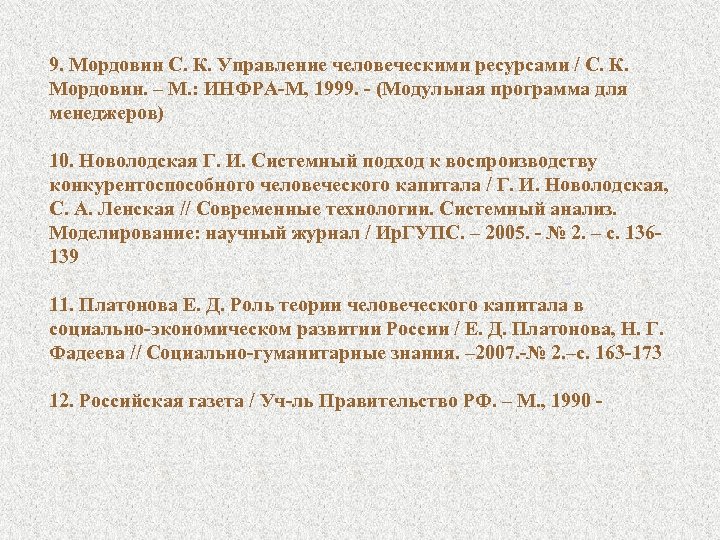 9. Мордовин С. К. Управление человеческими ресурсами / С. К. Мордовин. – М.: ИНФРА-М, 1999. - (Модульная программа для менеджеров)

10. Новолодская Г. И. Системный подход к воспроизводству конкурентоспособного человеческого капитала / Г. И. Новолодская, С. А. Ленская // Современные технологии. Системный анализ. Моделирование: научный журнал / ИрГУПС. – 2005. - № 2. – с. 136-139

11. Платонова Е. Д. Роль теории человеческого капитала в социально-экономическом развитии России / Е. Д. Платонова, Н. Г. Фадеева // Социально-гуманитарные знания. –2007.-№ 2.–с. 163-173

12. Российская газета / Уч-ль Правительство РФ. – М., 1990 -